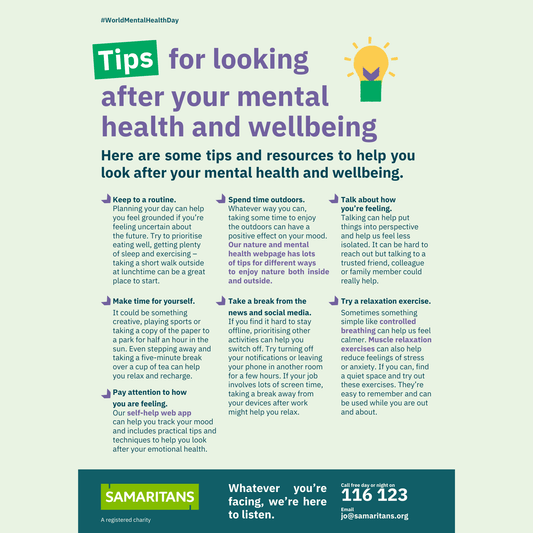 #WorldMentalHealthDay

Tips for looking after your mental health and wellbeing

Here are some tips and resources to help you look after your mental health and wellbeing.

Keep to a routine.
Planning your day can help you feel grounded if you're feeling uncertain about the future. Try to prioritise eating well, getting plenty of sleep and exercising – taking a short walk outside at lunchtime can be a great place to start.

Make time for yourself.
It could be something creative, playing sports or taking a copy of the paper to a park for half an hour in the sun. Even stepping away and taking a five-minute break over a cup of tea can help you relax and recharge.

Pay attention to how you are feeling.
Our self-help web app can help you track your mood and includes practical tips and techniques to help you look after your emotional health.

Spend time outdoors.
Whatever way you can, taking some time to enjoy the outdoors can have a positive effect on your mood. Our nature and mental health webpage has lots of tips for different ways to enjoy nature both inside and outside.

Take a break from the news and social media.
If you find it hard to stay offline, prioritising other activities can help you switch off. Try turning off your notifications or leaving your phone in another room for a few hours. If your job involves lots of screen time, taking a break away from your devices after work might help you relax.

Talk about how you're feeling.
Talking can help put things into perspective and help us feel less isolated. It can be hard to reach out but talking to a trusted friend, colleague or family member could really help.

Try a relaxation exercise.
Sometimes something simple like controlled breathing can help us feel calmer. Muscle relaxation exercises can also help reduce feelings of stress or anxiety. If you can, find a quiet space and try out these exercises. They're easy to remember and can be used while you are out and about.

SAMARITANS
A registered charity

Whatever you're facing, we're here to listen.

Call free day or night on
116 123
Email
jo@samaritans.org